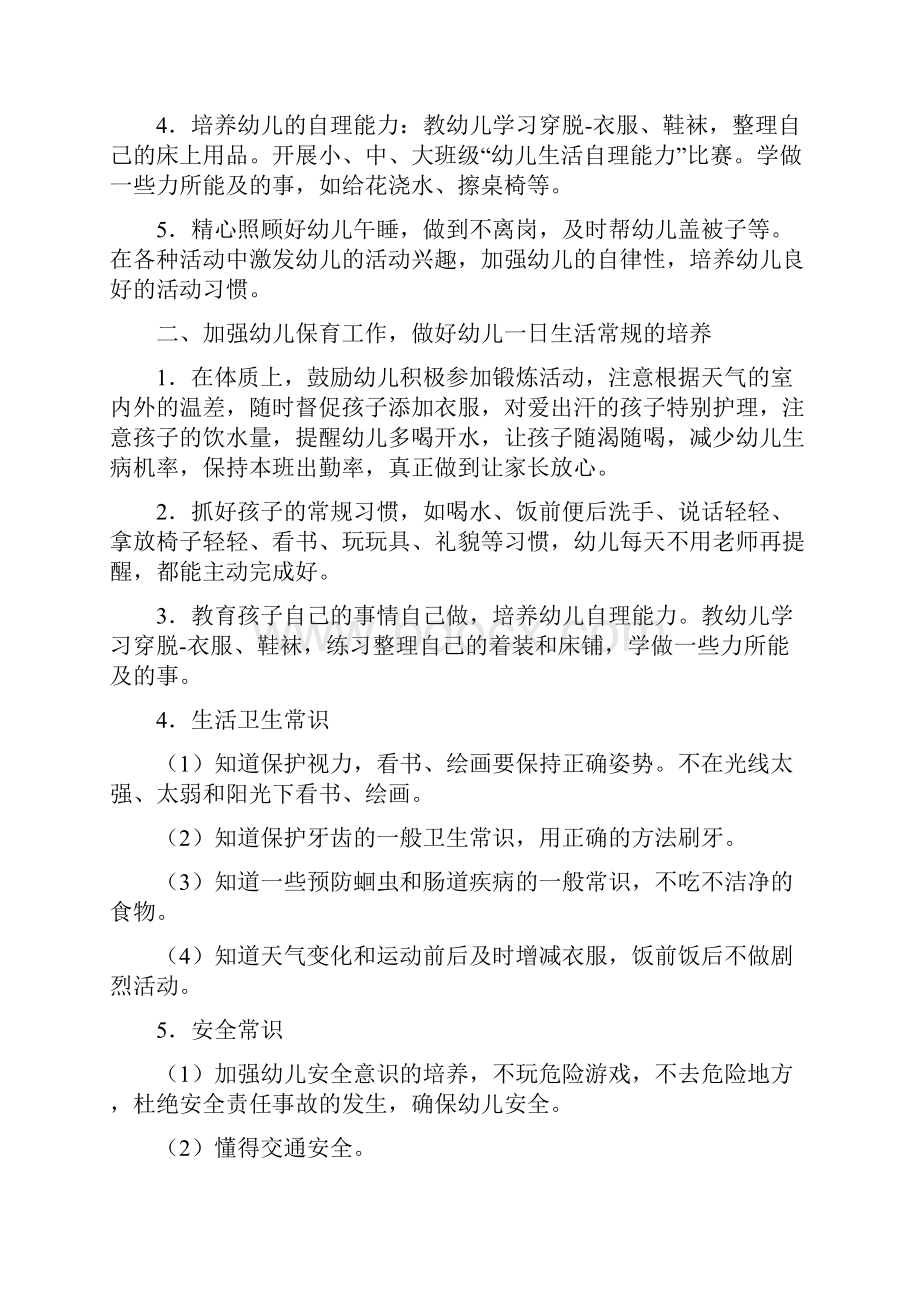 4．培养幼儿的自理能力：教幼儿学习穿脱-衣服、鞋袜，整理自己的床上用品。开展小、中、大班级“幼儿生活自理能力”比赛。学做一些力所能及的事，如给花浇水、擦桌椅等。

5．精心照顾好幼儿午睡，做到不离岗，及时帮幼儿盖被子等。在各种活动中激发幼儿的活动兴趣，加强幼儿的自律性，培养幼儿良好的活动习惯。

二、加强幼儿保育工作，做好幼儿一日生活常规的培养

1．在体质上，鼓励幼儿积极参加锻炼活动，注意根据天气的室内外的温差，随时督促孩子添加衣服，对爱出汗的孩子特别护理，注意孩子的饮水量，提醒幼儿多喝开水，让孩子随渴随喝，减少幼儿生病机率，保持本班出勤率，真正做到让家长放心。

2．抓好孩子的常规习惯，如喝水、饭前便后洗手、说话轻轻、拿放椅子轻轻、看书、玩玩具、礼貌等习惯，幼儿每天不用老师再提醒，都能主动完成好。

3．教育孩子自己的事情自己做，培养幼儿自理能力。教幼儿学习穿脱-衣服、鞋袜，练习整理自己的着装和床铺，学做一些力所能及的事。

4．生活卫生常识

（1）知道保护视力，看书、绘画要保持正确姿势。不在光线太强、太弱和阳光下看书、绘画。

（2）知道保护牙齿的一般卫生常识，用正确的方法刷牙。

（3）知道一些预防蛔虫和肠道疾病的一般常识，不吃不洁净的食物。

（4）知道天气变化和运动前后及时增减衣服，饭前饭后不做剧烈活动。

5．安全常识

（1）加强幼儿安全意识的培养，不玩危险游戏，不去危险地方，杜绝安全责任事故的发生，确保幼儿安全。

（2）懂得交通安全。